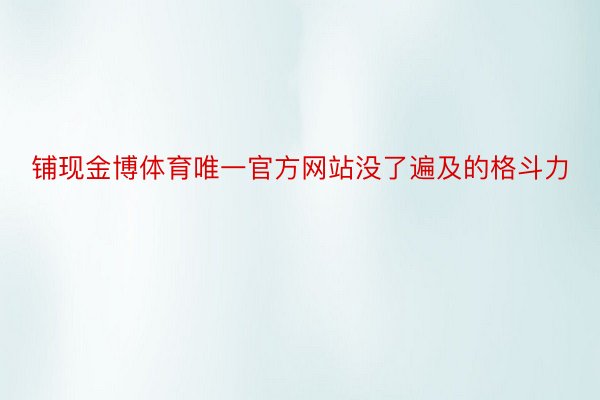 铺现金博体育唯一官方网站没了遍及的格斗力